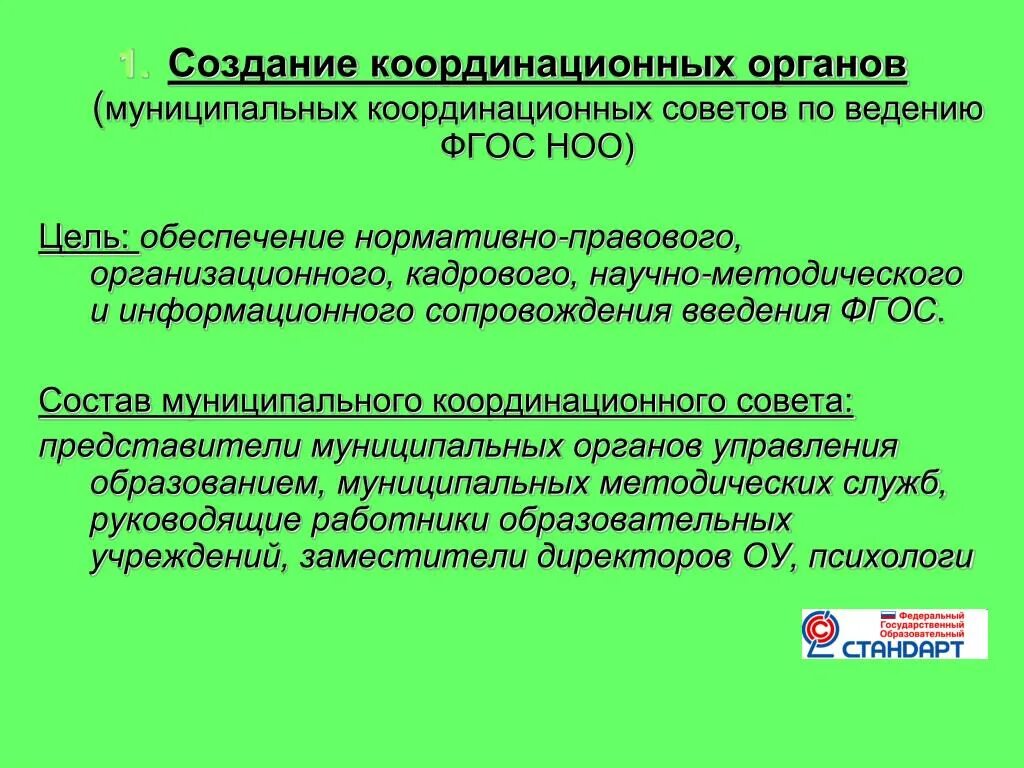 1. Создание координационных органов (муниципальных координационных советов по ведению ФГОС НОО)

Цель: обеспечение нормативно-правового, организационного, кадрового, научно-методического и информационного сопровождения введения ФГОС.

Состав муниципального координационного совета:
представители муниципальных органов управления образованием, муниципальных методических служб, руководящие работники образовательных учреждений, заместители директоров ОУ, психологи

Федеральный Государственный Образовательный СТАНДАРТ